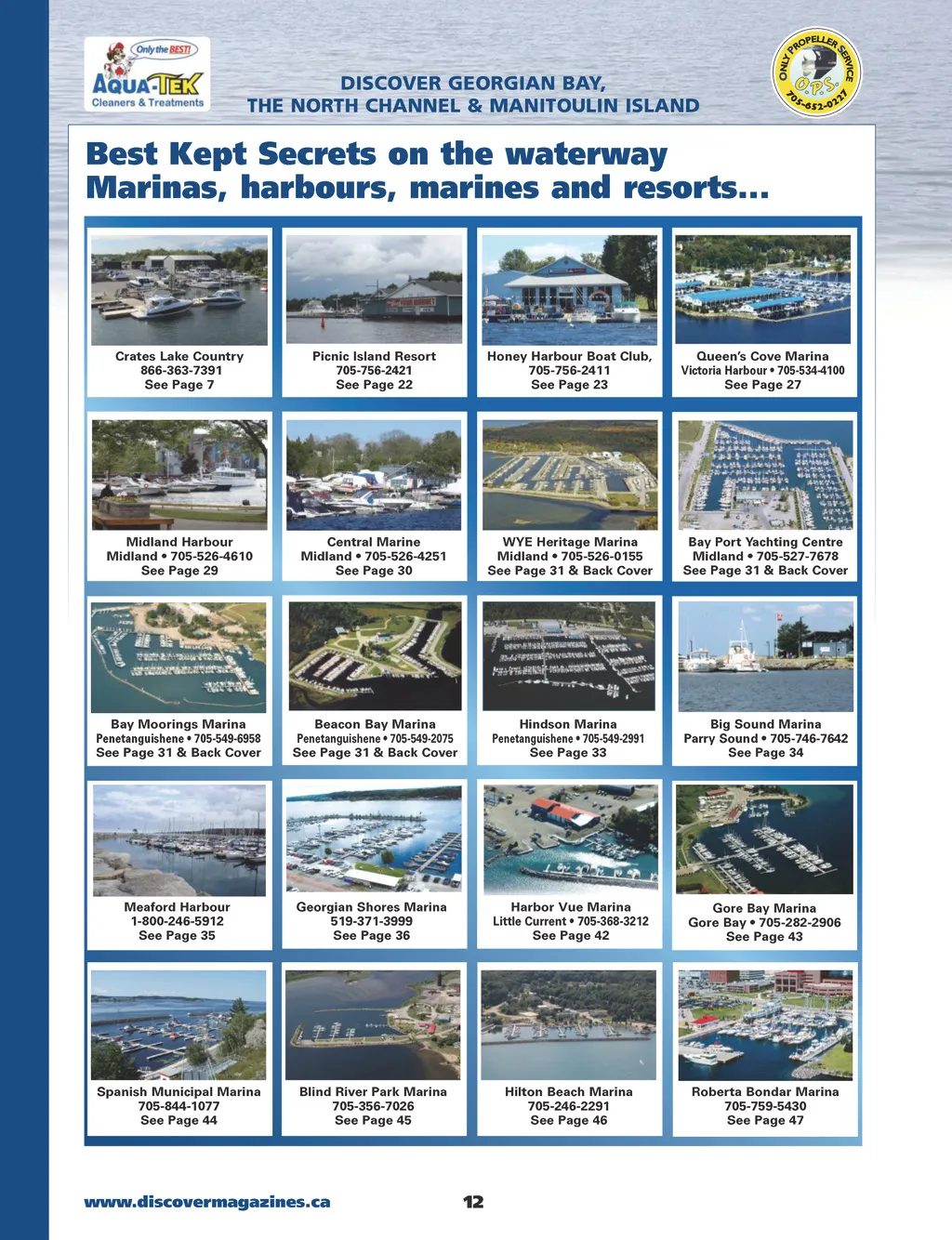 Only the BEST!
AQUA-TEK
Cleaners & Treatments

DISCOVER GEORGIAN BAY,
THE NORTH CHANNEL & MANITOULIN ISLAND

ONLY PROPELLER SERVICE
O.P.S.
705-652-0227

Best Kept Secrets on the waterway
Marinas, harbours, marines and resorts...

Crates Lake Country
866-363-7391
See Page 7

Picnic Island Resort
705-756-2421
See Page 22

Honey Harbour Boat Club,
705-756-2411
See Page 23

Queen's Cove Marina
Victoria Harbour • 705-534-4100
See Page 27

Midland Harbour
Midland • 705-526-4610
See Page 29

Central Marine
Midland • 705-526-4251
See Page 30

WYE Heritage Marina
Midland • 705-526-0155
See Page 31 & Back Cover

Bay Port Yachting Centre
Midland • 705-527-7678
See Page 31 & Back Cover

Bay Moorings Marina
Penetanguishene • 705-549-6958
See Page 31 & Back Cover

Beacon Bay Marina
Penetanguishene • 705-549-2075
See Page 31 & Back Cover

Hindson Marina
Penetanguishene • 705-549-2991
See Page 33

Big Sound Marina
Parry Sound • 705-746-7642
See Page 34

Meaford Harbour
1-800-246-5912
See Page 35

Georgian Shores Marina
519-371-3999
See Page 36

Harbor Vue Marina
Little Current • 705-368-3212
See Page 42

Gore Bay Marina
Gore Bay • 705-282-2906
See Page 43

Spanish Municipal Marina
705-844-1077
See Page 44

Blind River Park Marina
705-356-7026
See Page 45

Hilton Beach Marina
705-246-2291
See Page 46

Roberta Bondar Marina
705-759-5430
See Page 47

www.discovermagazines.ca
12